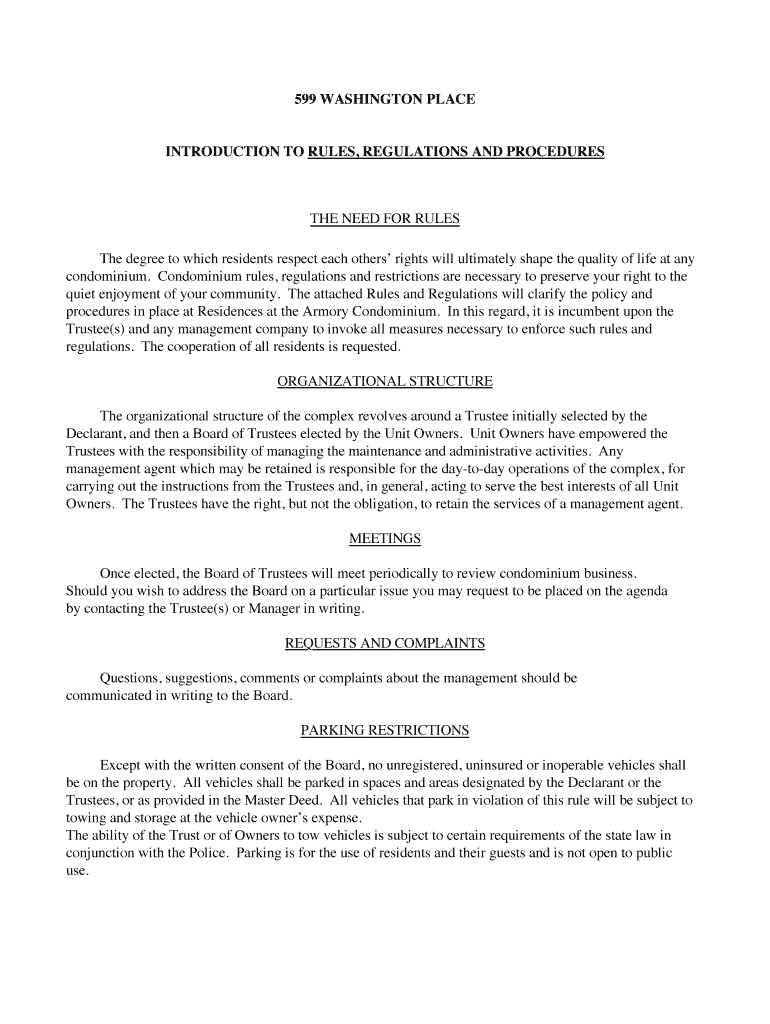 599 WASHINGTON PLACE

INTRODUCTION TO RULES, REGULATIONS AND PROCEDURES

THE NEED FOR RULES

The degree to which residents respect each others' rights will ultimately shape the quality of life at any condominium. Condominium rules, regulations and restrictions are necessary to preserve your right to the quiet enjoyment of your community. The attached Rules and Regulations will clarify the policy and procedures in place at Residences at the Armory Condominium. In this regard, it is incumbent upon the Trustee(s) and any management company to invoke all measures necessary to enforce such rules and regulations. The cooperation of all residents is requested.

ORGANIZATIONAL STRUCTURE

The organizational structure of the complex revolves around a Trustee initially selected by the Declarant, and then a Board of Trustees elected by the Unit Owners. Unit Owners have empowered the Trustees with the responsibility of managing the maintenance and administrative activities. Any management agent which may be retained is responsible for the day-to-day operations of the complex, for carrying out the instructions from the Trustees and, in general, acting to serve the best interests of all Unit Owners. The Trustees have the right, but not the obligation, to retain the services of a management agent.

MEETINGS

Once elected, the Board of Trustees will meet periodically to review condominium business. Should you wish to address the Board on a particular issue you may request to be placed on the agenda by contacting the Trustee(s) or Manager in writing.

REQUESTS AND COMPLAINTS

Questions, suggestions, comments or complaints about the management should be communicated in writing to the Board.

PARKING RESTRICTIONS

Except with the written consent of the Board, no unregistered, uninsured or inoperable vehicles shall be on the property. All vehicles shall be parked in spaces and areas designated by the Declarant or the Trustees, or as provided in the Master Deed. All vehicles that park in violation of this rule will be subject to towing and storage at the vehicle owner's expense.
The ability of the Trust or of Owners to tow vehicles is subject to certain requirements of the state law in conjunction with the Police. Parking is for the use of residents and their guests and is not open to public use.